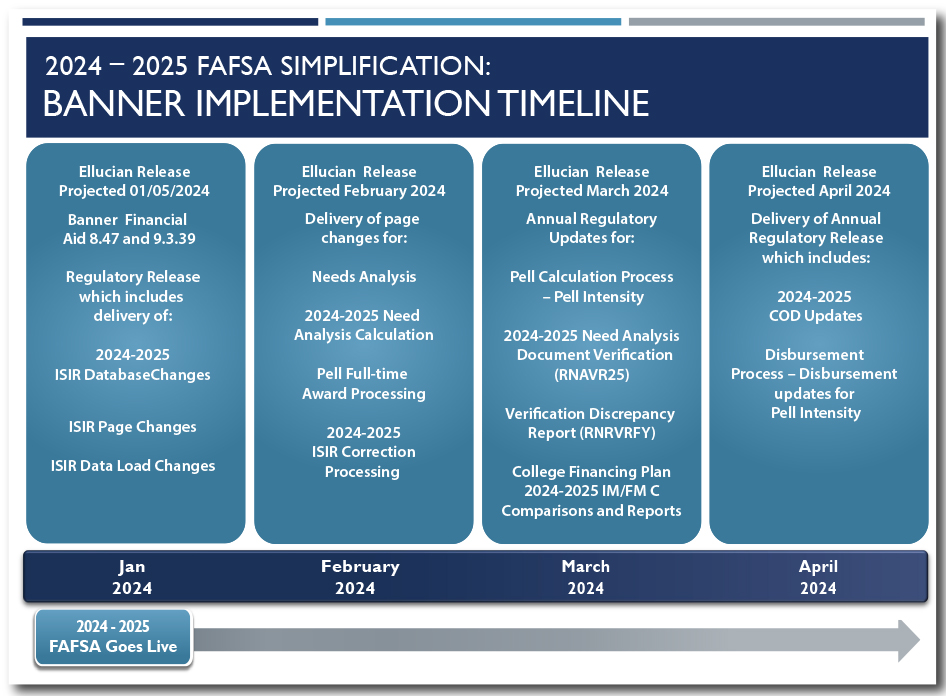 2024 – 2025 FAFSA SIMPLIFICATION:
BANNER IMPLEMENTATION TIMELINE

Ellucian Release Projected 01/05/2024

Banner Financial Aid 8.47 and 9.3.39

Regulatory Release which includes delivery of:

2024-2025 ISIR DatabaseChanges

ISIR Page Changes

ISIR Data Load Changes

Ellucian Release Projected February 2024

Delivery of page changes for:

Needs Analysis

2024-2025 Need Analysis Calculation

Pell Full-time Award Processing

2024-2025 ISIR Correction Processing

Ellucian Release Projected March 2024

Annual Regulatory Updates for:

Pell Calculation Process – Pell Intensity

2024-2025 Need Analysis Document Verification (RNAVR25)

Verification Discrepancy Report (RNRVRFY)

College Financing Plan 2024-2025 IM/FM C Comparisons and Reports

Ellucian Release Projected April 2024

Delivery of Annual Regulatory Release which includes:

2024-2025 COD Updates

Disbursement Process – Disbursement updates for Pell Intensity

Jan 2024

February 2024

March 2024

April 2024

2024 - 2025 FAFSA Goes Live